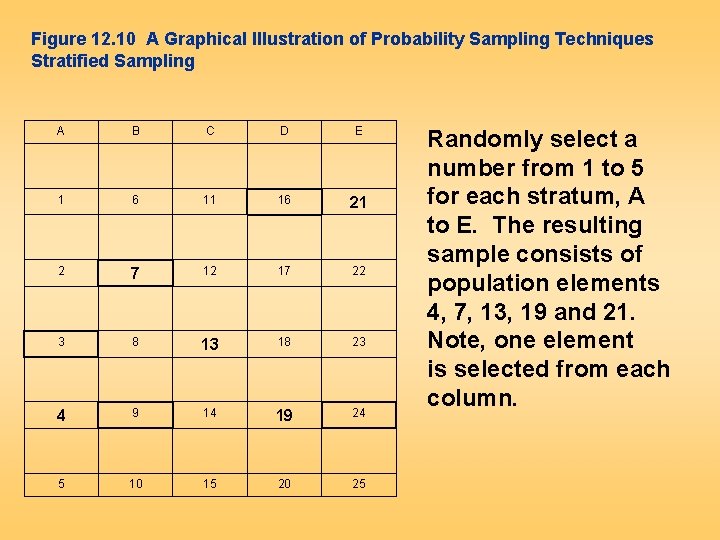 Figure 12.10 A Graphical Illustration of Probability Sampling Techniques
Stratified Sampling

| A | B | C | D | E |
|---|---|---|---|---|
| | | | | |
| 1 | 6 | 11 | 16 | 21 |
| | | | | |
| 2 | 7 | 12 | 17 | 22 |
| | | | | |
| 3 | 8 | 13 | 18 | 23 |
| | | | | |
| 4 | 9 | 14 | 19 | 24 |
| | | | | |
| 5 | 10 | 15 | 20 | 25 |

Randomly select a number from 1 to 5 for each stratum, A to E. The resulting sample consists of population elements 4, 7, 13, 19 and 21. Note, one element is selected from each column.